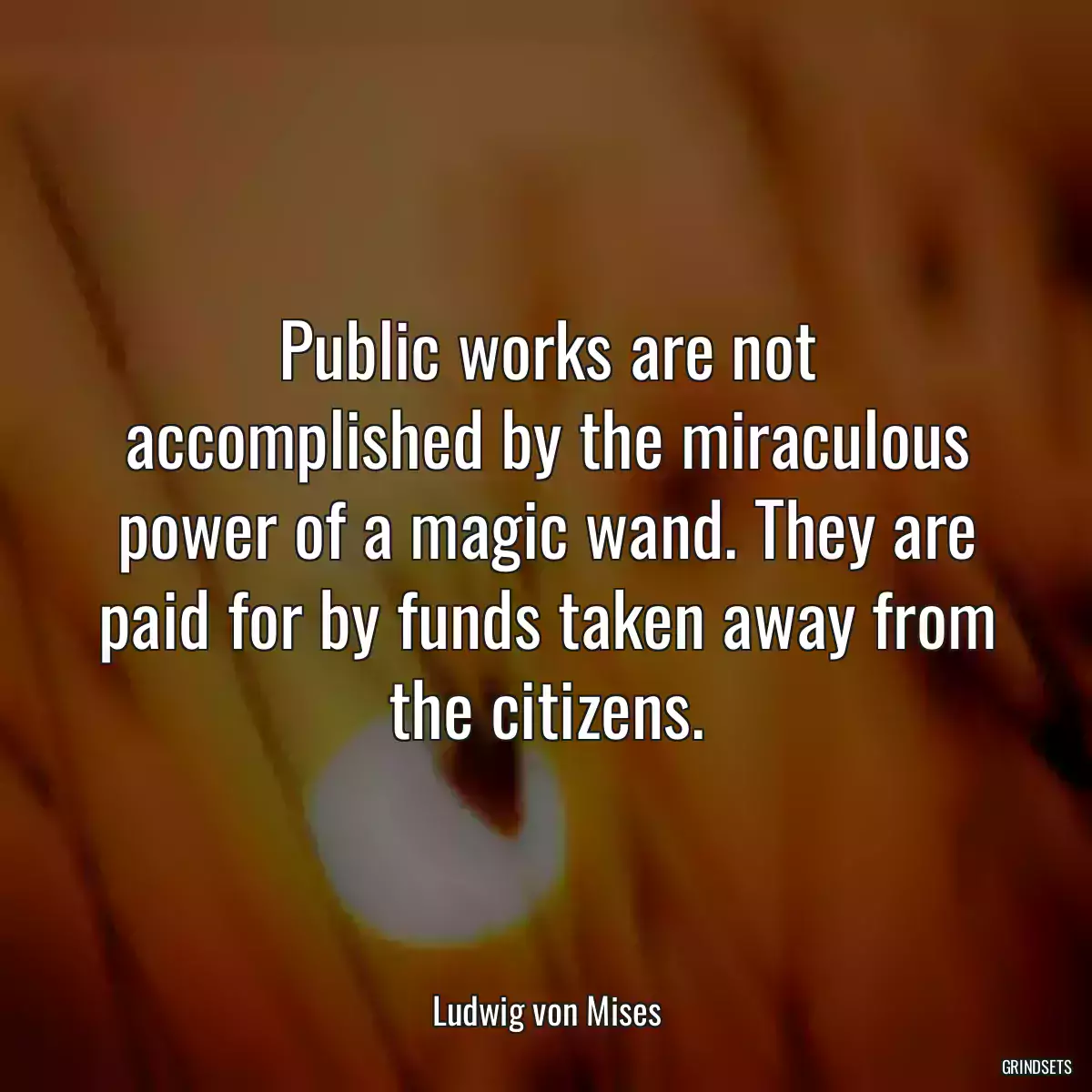 Public works are not accomplished by the miraculous power of a magic wand. They are paid for by funds taken away from the citizens.

Ludwig von Mises

GRINDSETS